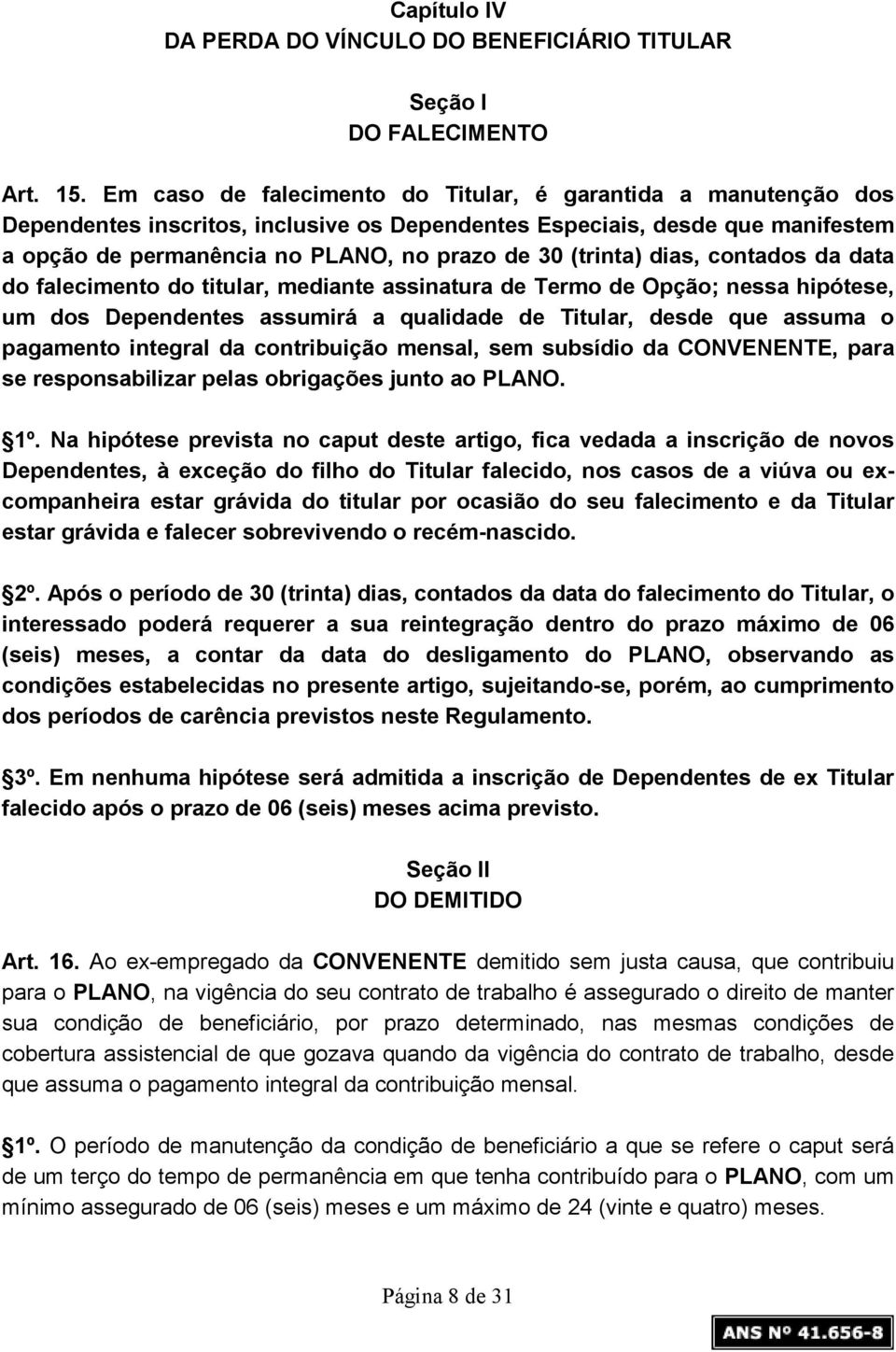 Capítulo IV
DA PERDA DO VÍNCULO DO BENEFICIÁRIO TITULAR

Seção I
DO FALECIMENTO

Art. 15. Em caso de falecimento do Titular, é garantida a manutenção dos Dependentes inscritos, inclusive os Dependentes Especiais, desde que manifestem a opção de permanência no PLANO, no prazo de 30 (trinta) dias, contados da data do falecimento do titular, mediante assinatura de Termo de Opção; nessa hipótese, um dos Dependentes assumirá a qualidade de Titular, desde que assuma o pagamento integral da contribuição mensal, sem subsídio da CONVENENTE, para se responsabilizar pelas obrigações junto ao PLANO.

1º. Na hipótese prevista no caput deste artigo, fica vedada a inscrição de novos Dependentes, à exceção do filho do Titular falecido, nos casos de a viúva ou ex-companheira estar grávida do titular por ocasião do seu falecimento e da Titular estar grávida e falecer sobrevivendo o recém-nascido.

2º. Após o período de 30 (trinta) dias, contados da data do falecimento do Titular, o interessado poderá requerer a sua reintegração dentro do prazo máximo de 06 (seis) meses, a contar da data do desligamento do PLANO, observando as condições estabelecidas no presente artigo, sujeitando-se, porém, ao cumprimento dos períodos de carência previstos neste Regulamento.

3º. Em nenhuma hipótese será admitida a inscrição de Dependentes de ex Titular falecido após o prazo de 06 (seis) meses acima previsto.

Seção II
DO DEMITIDO

Art. 16. Ao ex-empregado da CONVENENTE demitido sem justa causa, que contribuiu para o PLANO, na vigência do seu contrato de trabalho é assegurado o direito de manter sua condição de beneficiário, por prazo determinado, nas mesmas condições de cobertura assistencial de que gozava quando da vigência do contrato de trabalho, desde que assuma o pagamento integral da contribuição mensal.

1º. O período de manutenção da condição de beneficiário a que se refere o caput será de um terço do tempo de permanência em que tenha contribuído para o PLANO, com um mínimo assegurado de 06 (seis) meses e um máximo de 24 (vinte e quatro) meses.

Página 8 de 31

ANS Nº 41.656-8